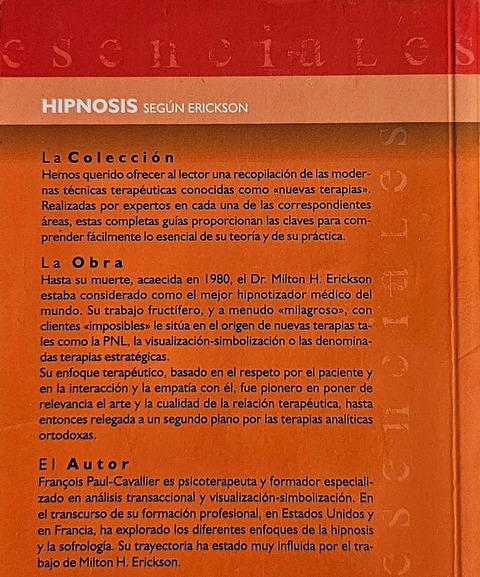 esenciales

HIPNOSIS SEGÚN ERICKSON

La Colección
Hemos querido ofrecer al lector una recopilación de las modernas técnicas terapéuticas conocidas como «nuevas terapias». Realizadas por expertos en cada una de las correspondientes áreas, estas completas guías proporcionan las claves para comprender fácilmente lo esencial de su teoría y de su práctica.

La Obra
Hasta su muerte, acaecida en 1980, el Dr. Milton H. Erickson estaba considerado como el mejor hipnotizador médico del mundo. Su trabajo fructífero, y a menudo «milagroso», con clientes «imposibles» le sitúa en el origen de nuevas terapias tales como la PNL, la visualización-simbolización o las denominadas terapias estratégicas.
Su enfoque terapéutico, basado en el respeto por el paciente y en la interacción y la empatía con él, fue pionero en poner de relevancia el arte y la cualidad de la relación terapéutica, hasta entonces relegada a un segundo plano por las terapias analíticas ortodoxas.

El Autor
François Paul-Cavallier es psicoterapeuta y formador especializado en análisis transaccional y visualización-simbolización. En el transcurso de su formación profesional, en Estados Unidos y en Francia, ha explorado los diferentes enfoques de la hipnosis y la sofrología. Su trayectoria ha estado muy influida por el trabajo de Milton H. Erickson.

esenciales